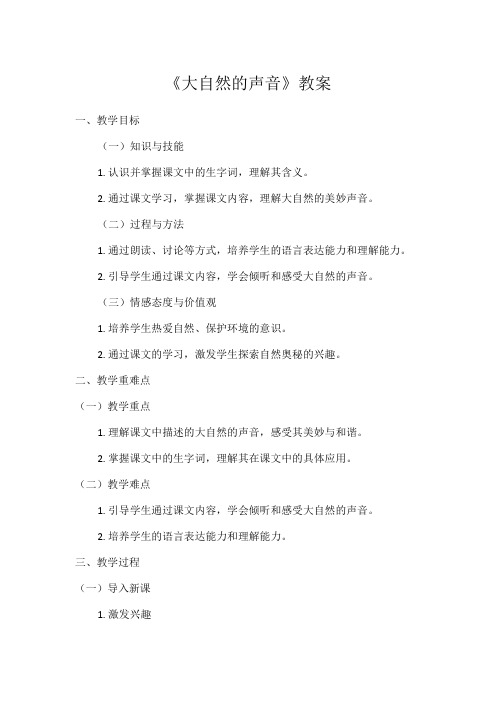 《大自然的声音》教案

一、教学目标

（一）知识与技能

1. 认识并掌握课文中的生字词，理解其含义。

2. 通过课文学习，掌握课文内容，理解大自然的美妙声音。

（二）过程与方法

1. 通过朗读、讨论等方式，培养学生的语言表达能力和理解能力。

2. 引导学生通过课文内容，学会倾听和感受大自然的声音。

（三）情感态度与价值观

1. 培养学生热爱自然、保护环境的意识。

2. 通过课文的学习，激发学生探索自然奥秘的兴趣。

二、教学重难点

（一）教学重点

1. 理解课文中描述的大自然的声音，感受其美妙与和谐。

2. 掌握课文中的生字词，理解其在课文中的具体应用。

（二）教学难点

1. 引导学生通过课文内容，学会倾听和感受大自然的声音。

2. 培养学生的语言表达能力和理解能力。

三、教学过程

（一）导入新课

1. 激发兴趣